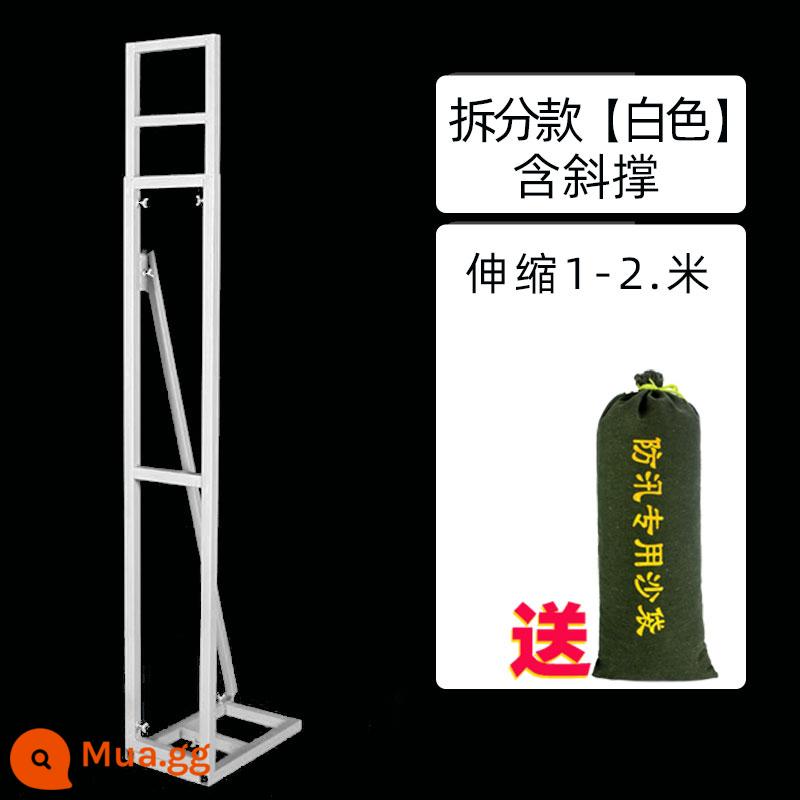 拆分款【白色】
含斜撑

伸缩1-2.米

防汛专用沙袋

送

Mua.gg